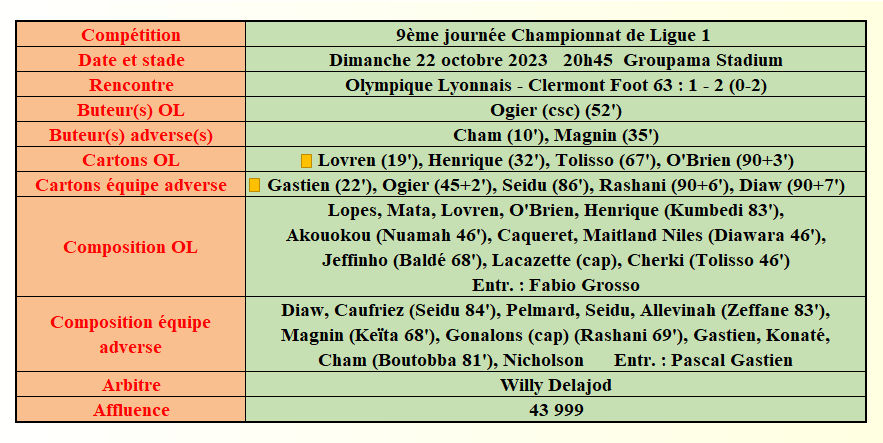 | Compétition | 9ème journée Championnat de Ligue 1 |
|---|---|
| Date et stade | Dimanche 22 octobre 2023 20h45 Groupama Stadium |
| Rencontre | Olympique Lyonnais - Clermont Foot 63 : 1 - 2 (0-2) |
| Buteur(s) OL | Ogier (csc) (52') |
| Buteur(s) adverse(s) | Cham (10'), Magnin (35') |
| Cartons OL | Lovren (19'), Henrique (32'), Tolisso (67'), O'Brien (90+3') |
| Cartons équipe adverse | Gastien (22'), Ogier (45+2'), Seidu (86'), Rashani (90+6'), Diaw (90+7') |
| Composition OL | Lopes, Mata, Lovren, O'Brien, Henrique (Kumbedi 83'), Akouokou (Nuamah 46'), Caqueret, Maitland Niles (Diawara 46'), Jeffinho (Baldé 68'), Lacazette (cap), Cherki (Tolisso 46') Entr. : Fabio Grosso |
| Composition équipe adverse | Diaw, Caufriez (Seidu 84'), Pelmard, Seidu, Allevinah (Zeffane 83'), Magnin (Keïta 68'), Gonalons (cap) (Rashani 69'), Gastien, Konaté, Cham (Boutobba 81'), Nicholson Entr. : Pascal Gastien |
| Arbitre | Willy Delajod |
| Affluence | 43 999 |